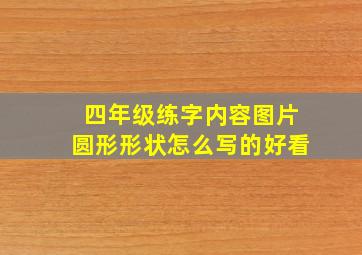 四年级练字内容图片
圆形形状怎么写的好看